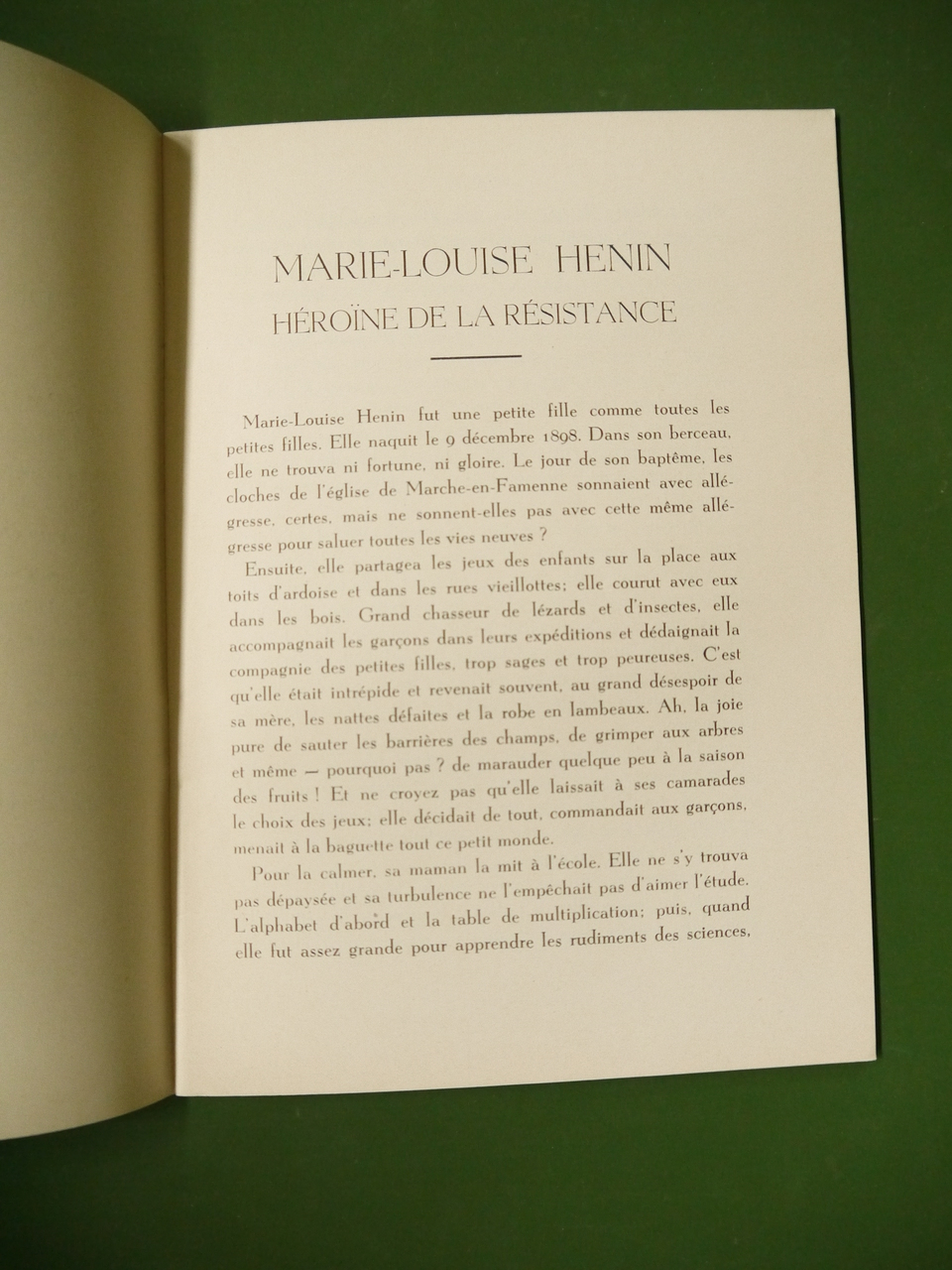 MARIE-LOUISE HENIN
HÉROÏNE DE LA RÉSISTANCE

Marie-Louise Henin fut une petite fille comme toutes les petites filles. Elle naquit le 9 décembre 1898. Dans son berceau, elle ne trouva ni fortune, ni gloire. Le jour de son baptême, les cloches de l'église de Marche-en-Famenne sonnaient avec allégresse, certes, mais ne sonnent-elles pas avec cette même allégresse pour saluer toutes les vies neuves ?

Ensuite, elle partagea les jeux des enfants sur la place aux toits d'ardoise et dans les rues vieillottes; elle courut avec eux dans les bois. Grand chasseur de lézards et d'insectes, elle accompagnait les garçons dans leurs expéditions et dédaignait la compagnie des petites filles, trop sages et trop peureuses. C'est qu'elle était intrépide et revenait souvent, au grand désespoir de sa mère, les nattes défaites et la robe en lambeaux. Ah, la joie pure de sauter les barrières des champs, de grimper aux arbres et même — pourquoi pas ? de marauder quelque peu à la saison des fruits ! Et ne croyez pas qu'elle laissait à ses camarades le choix des jeux; elle décidait de tout, commandait aux garçons, menait à la baguette tout ce petit monde.

Pour la calmer, sa maman la mit à l'école. Elle ne s'y trouva pas dépaysée et sa turbulence ne l'empêchait pas d'aimer l'étude. L'alphabet d'abord et la table de multiplication; puis, quand elle fut assez grande pour apprendre les rudiments des sciences,